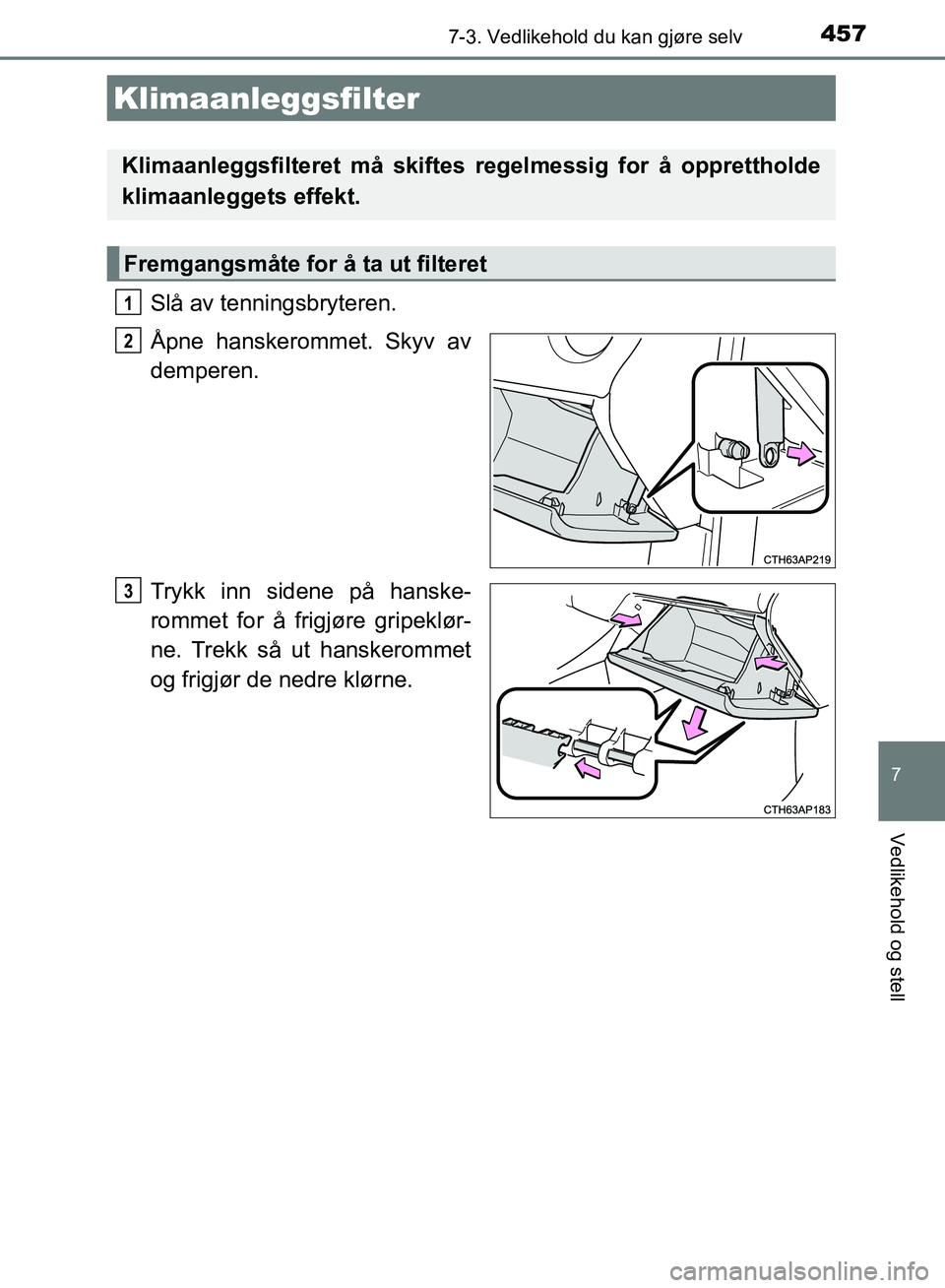 7-3. Vedlikehold du kan gjøre selv 457

Klimaanleggsfilter

Klimaanleggsfilteret må skiftes regelmessig for å opprettholde klimaanleggets effekt.

Fremgangsmåte for å ta ut filteret

1 Slå av tenningsbryteren.

2 Åpne hanskerommet. Skyv av demperen.

CTH63AP219

3 Trykk inn sidene på hanskerommet for å frigjøre gripeklørne. Trekk så ut hanskerommet og frigjør de nedre klørne.

CTH63AP183

7

Vedlikehold og stell

carmanualsonline.info